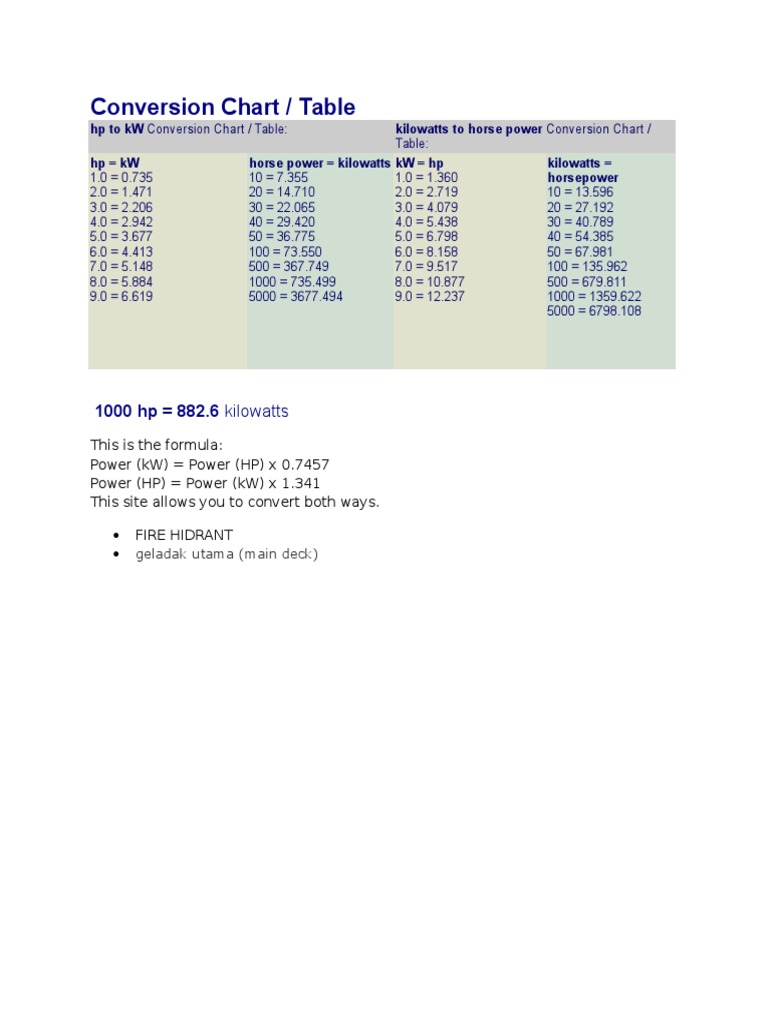 Conversion Chart / Table

| hp to kW Conversion Chart / Table: | | kilowatts to horse power Conversion Chart / Table: | |
|---|---|---|---|
| hp = kW | horse power = kilowatts | kW = hp | kilowatts = horsepower |
| 1.0 = 0.735 | 10 = 7.355 | 1.0 = 1.360 | 10 = 13.596 |
| 2.0 = 1.471 | 20 = 14.710 | 2.0 = 2.719 | 20 = 27.192 |
| 3.0 = 2.206 | 30 = 22.065 | 3.0 = 4.079 | 30 = 40.789 |
| 4.0 = 2.942 | 40 = 29.420 | 4.0 = 5.438 | 40 = 54.385 |
| 5.0 = 3.677 | 50 = 36.775 | 5.0 = 6.798 | 50 = 67.981 |
| 6.0 = 4.413 | 100 = 73.550 | 6.0 = 8.158 | 100 = 135.962 |
| 7.0 = 5.148 | 500 = 367.749 | 7.0 = 9.517 | 500 = 679.811 |
| 8.0 = 5.884 | 1000 = 735.499 | 8.0 = 10.877 | 1000 = 1359.622 |
| 9.0 = 6.619 | 5000 = 3677.494 | 9.0 = 12.237 | 5000 = 6798.108 |

1000 hp = 882.6 kilowatts

This is the formula:
Power (kW) = Power (HP) x 0.7457
Power (HP) = Power (kW) x 1.341
This site allows you to convert both ways.

• FIRE HIDRANT
• geladak utama (main deck)